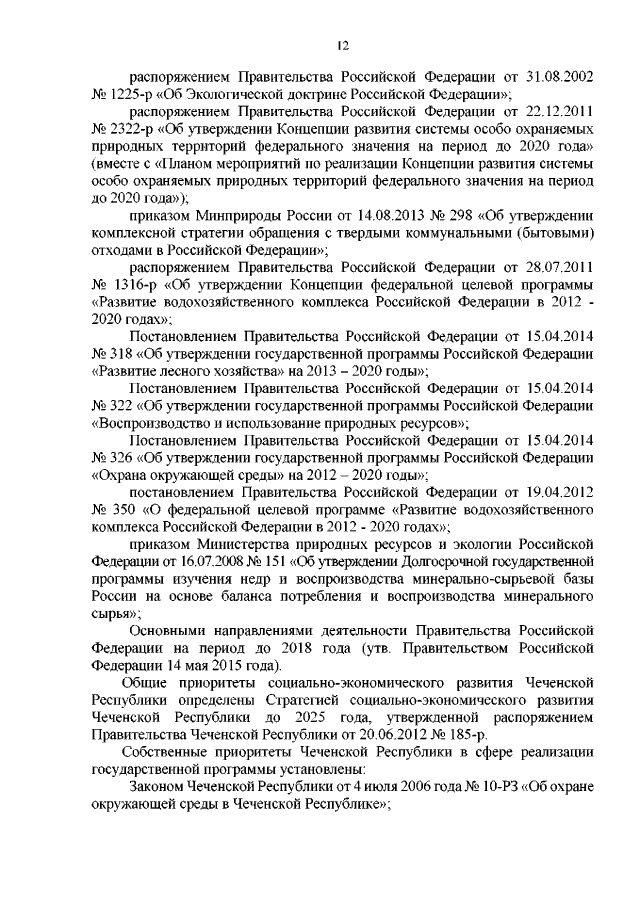 12

распоряжением Правительства Российской Федерации от 31.08.2002 № 1225-р «Об Экологической доктрине Российской Федерации»;

распоряжением Правительства Российской Федерации от 22.12.2011 № 2322-р «Об утверждении Концепции развития системы особо охраняемых природных территорий федерального значения на период до 2020 года» (вместе с «Планом мероприятий по реализации Концепции развития системы особо охраняемых природных территорий федерального значения на период до 2020 года»);

приказом Минприроды России от 14.08.2013 № 298 «Об утверждении комплексной стратегии обращения с твердыми коммунальными (бытовыми) отходами в Российской Федерации»;

распоряжением Правительства Российской Федерации от 28.07.2011 № 1316-р «Об утверждении Концепции федеральной целевой программы «Развитие водохозяйственного комплекса Российской Федерации в 2012 - 2020 годах»;

Постановлением Правительства Российской Федерации от 15.04.2014 № 318 «Об утверждении государственной программы Российской Федерации «Развитие лесного хозяйства» на 2013 – 2020 годы»;

Постановлением Правительства Российской Федерации от 15.04.2014 № 322 «Об утверждении государственной программы Российской Федерации «Воспроизводство и использование природных ресурсов»;

Постановлением Правительства Российской Федерации от 15.04.2014 № 326 «Об утверждении государственной программы Российской Федерации «Охрана окружающей среды» на 2012 – 2020 годы»;

постановлением Правительства Российской Федерации от 19.04.2012 № 350 «О федеральной целевой программе «Развитие водохозяйственного комплекса Российской Федерации в 2012 - 2020 годах»;

приказом Министерства природных ресурсов и экологии Российской Федерации от 16.07.2008 № 151 «Об утверждении Долгосрочной государственной программы изучения недр и воспроизводства минерально-сырьевой базы России на основе баланса потребления и воспроизводства минерального сырья»;

Основными направлениями деятельности Правительства Российской Федерации на период до 2018 года (утв. Правительством Российской Федерации 14 мая 2015 года).

Общие приоритеты социально-экономического развития Чеченской Республики определены Стратегией социально-экономического развития Чеченской Республики до 2025 года, утвержденной распоряжением Правительства Чеченской Республики от 20.06.2012 № 185-р.

Собственные приоритеты Чеченской Республики в сфере реализации государственной программы установлены:

Законом Чеченской Республики от 4 июля 2006 года № 10-РЗ «Об охране окружающей среды в Чеченской Республике»;